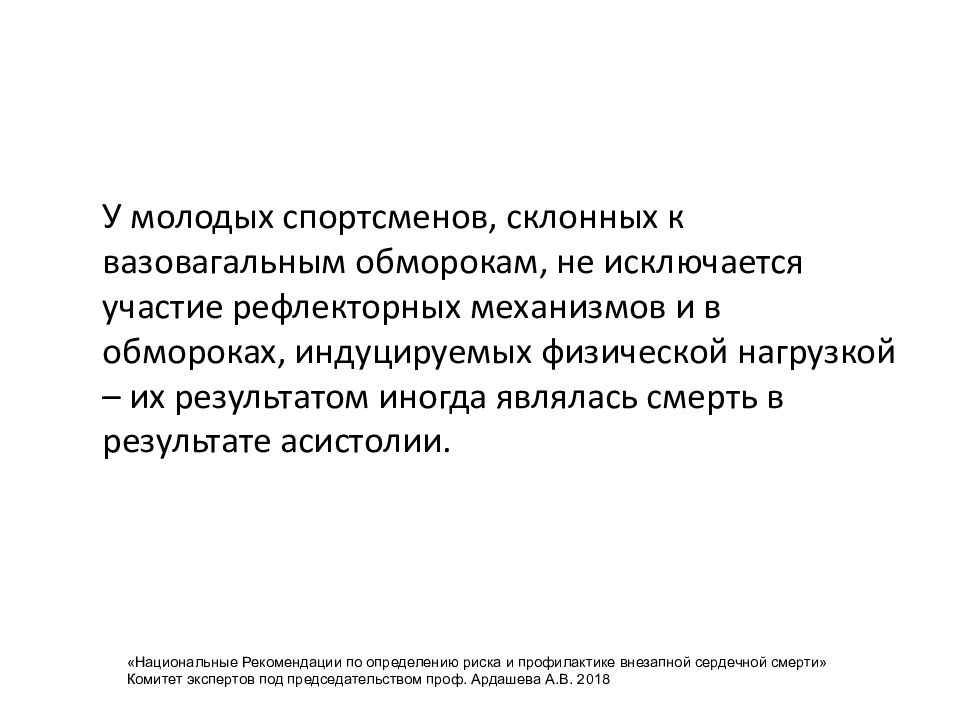 У молодых спортсменов, склонных к вазовагальным обморокам, не исключается участие рефлекторных механизмов и в обмороках, индуцируемых физической нагрузкой – их результатом иногда являлась смерть в результате асистолии.

«Национальные Рекомендации по определению риска и профилактике внезапной сердечной смерти»
Комитет экспертов под председательством проф. Ардашева А.В. 2018